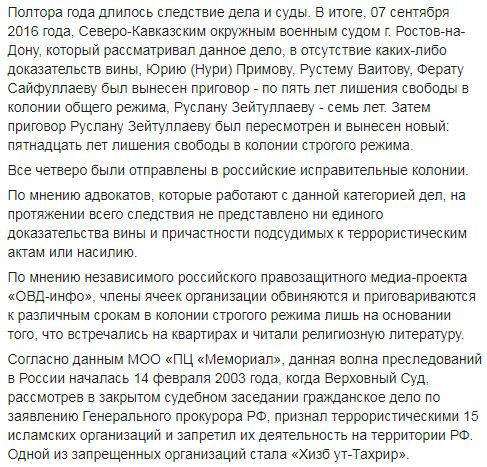 Полтора года длилось следствие дела и суды. В итоге, 07 сентября 2016 года, Северо-Кавказским окружным военным судом г. Ростов-на-Дону, который рассматривал данное дело, в отсутствие каких-либо доказательств вины, Юрию (Нури) Примову, Рустему Ваитову, Ферату Сайфуллаеву был вынесен приговор - по пять лет лишения свободы в колонии общего режима, Руслану Зейтуллаеву - семь лет. Затем приговор Руслану Зейтуллаеву был пересмотрен и вынесен новый: пятнадцать лет лишения свободы в колонии строгого режима.

Все четверо были отправлены в российские исправительные колонии.

По мнению адвокатов, которые работают с данной категорией дел, на протяжении всего следствия не представлено ни единого доказательства вины и причастности подсудимых к террористическим актам или насилию.

По мнению независимого российского правозащитного медиа-проекта «ОВД-инфо», члены ячеек организации обвиняются и приговариваются к различным срокам в колонии строгого режима лишь на основании того, что встречались на квартирах и читали религиозную литературу.

Согласно данным МОО «ПЦ «Мемориал», данная волна преследований в России началась 14 февраля 2003 года, когда Верховный Суд, рассмотрев в закрытом судебном заседании гражданское дело по заявлению Генерального прокурора РФ, признал террористическими 15 исламских организаций и запретил их деятельность на территории РФ. Одной из запрещенных организаций стала «Хизб ут-Тахрир».